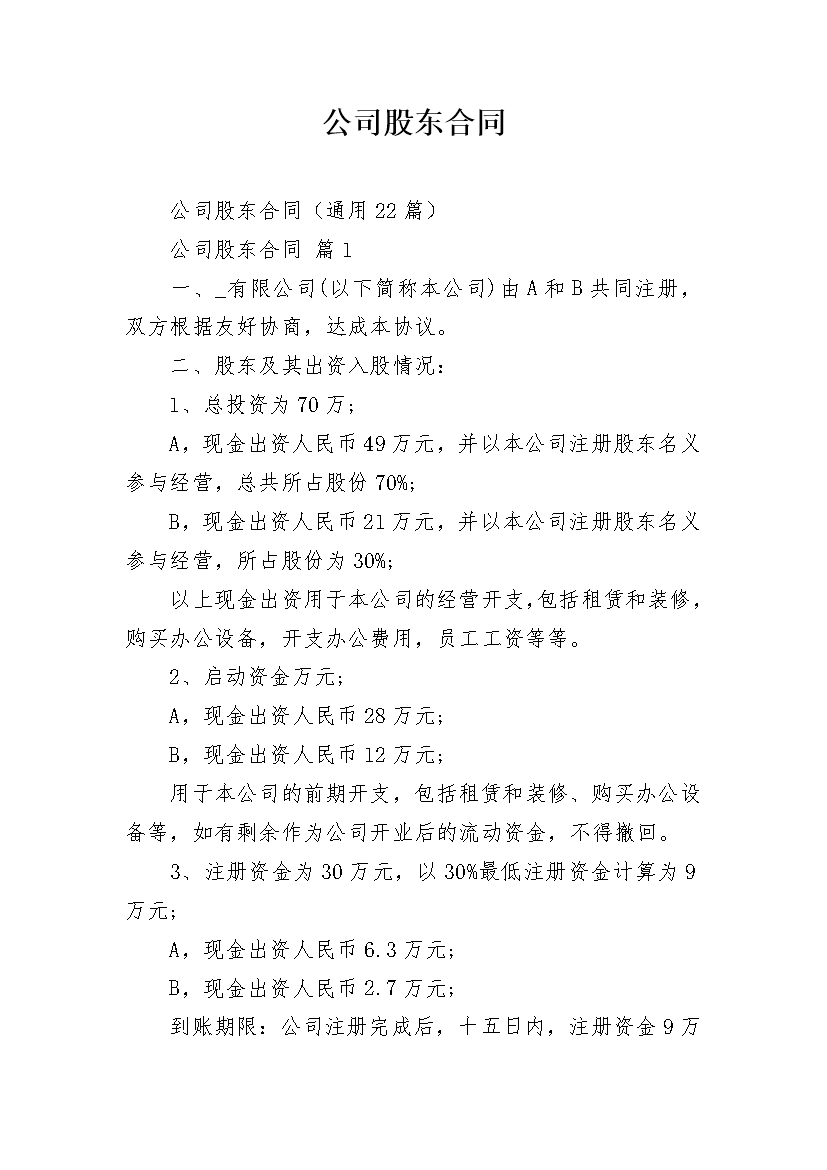 公司股东合同

公司股东合同（通用22篇）

公司股东合同 篇1

一、_有限公司(以下简称本公司)由A和B共同注册，双方根据友好协商，达成本协议。

二、股东及其出资入股情况：

1、总投资为70万；

A，现金出资人民币49万元，并以本公司注册股东名义参与经营，总共所占股份70%;

B，现金出资人民币21万元，并以本公司注册股东名义参与经营，所占股份为30%;

以上现金出资用于本公司的经营开支,包括租赁和装修，购买办公设备，开支办公费用，员工工资等等。

2、启动资金万元；

A，现金出资人民币28万元；

B，现金出资人民币12万元；

用于本公司的前期开支，包括租赁和装修、购买办公设备等，如有剩余作为公司开业后的流动资金，不得撤回。

3、注册资金为30万元，以30%最低注册资金计算为9万元；

A，现金出资人民币6.3万元；

B，现金出资人民币2.7万元；

到账期限：公司注册完成后，十五日内，注册资金9万